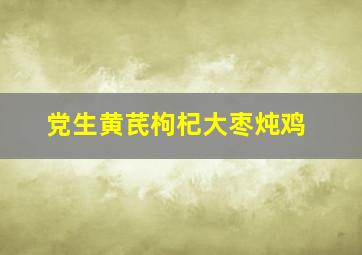 党生黄芪枸杞大枣炖鸡